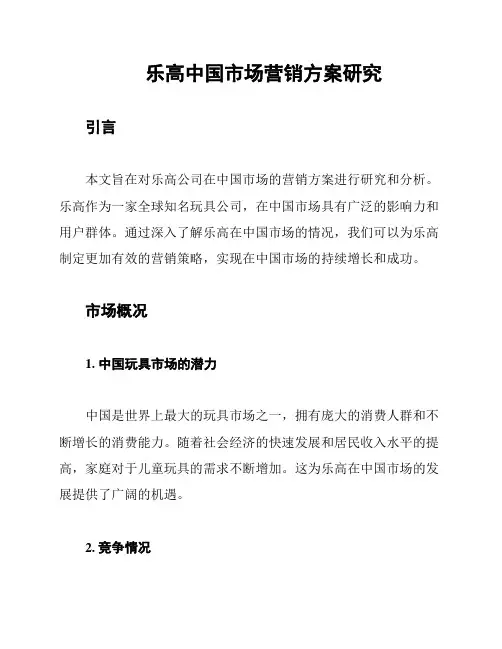 乐高中国市场营销方案研究

引言

本文旨在对乐高公司在中国市场的营销方案进行研究和分析。乐高作为一家全球知名玩具公司，在中国市场具有广泛的影响力和用户群体。通过深入了解乐高在中国市场的情况，我们可以为乐高制定更加有效的营销策略，实现在中国市场的持续增长和成功。

市场概况

1. 中国玩具市场的潜力

中国是世界上最大的玩具市场之一，拥有庞大的消费人群和不断增长的消费能力。随着社会经济的快速发展和居民收入水平的提高，家庭对于儿童玩具的需求不断增加。这为乐高在中国市场的发展提供了广阔的机遇。

2. 竞争情况